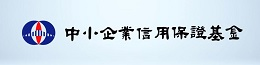 中小企業信用保證基金